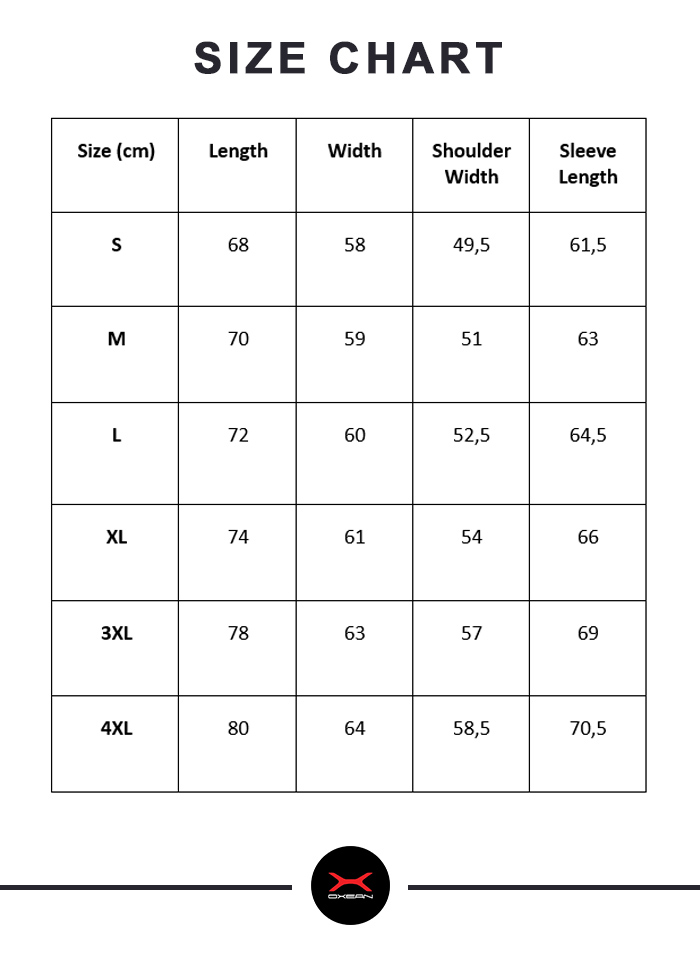 SIZE CHART

| Size (cm) | Length | Width | Shoulder Width | Sleeve Length |
|---|---|---|---|---|
| S | 68 | 58 | 49,5 | 61,5 |
| M | 70 | 59 | 51 | 63 |
| L | 72 | 60 | 52,5 | 64,5 |
| XL | 74 | 61 | 54 | 66 |
| 3XL | 78 | 63 | 57 | 69 |
| 4XL | 80 | 64 | 58,5 | 70,5 |

OXEAN